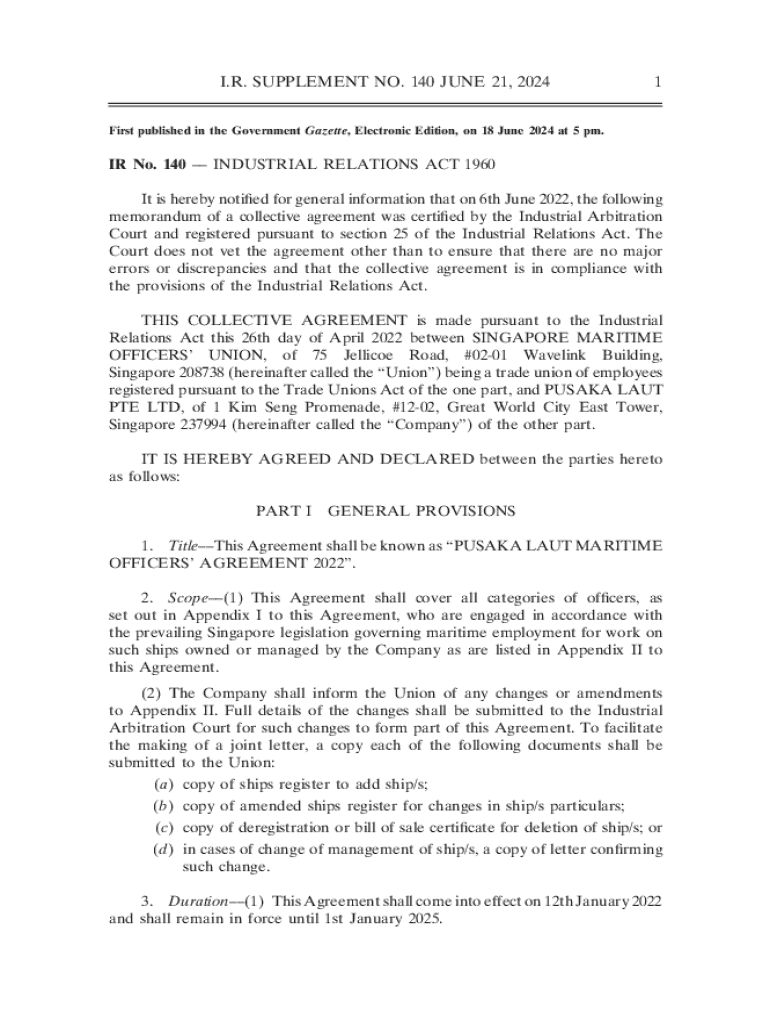 I.R. SUPPLEMENT NO. 140 JUNE 21, 2024 1

First published in the Government Gazette, Electronic Edition, on 18 June 2024 at 5 pm.

IR No. 140 — INDUSTRIAL RELATIONS ACT 1960

It is hereby notified for general information that on 6th June 2022, the following memorandum of a collective agreement was certified by the Industrial Arbitration Court and registered pursuant to section 25 of the Industrial Relations Act. The Court does not vet the agreement other than to ensure that there are no major errors or discrepancies and that the collective agreement is in compliance with the provisions of the Industrial Relations Act.

THIS COLLECTIVE AGREEMENT is made pursuant to the Industrial Relations Act this 26th day of April 2022 between SINGAPORE MARITIME OFFICERS' UNION, of 75 Jellicoe Road, #02-01 Wavelink Building, Singapore 208738 (hereinafter called the "Union") being a trade union of employees registered pursuant to the Trade Unions Act of the one part, and PUSAKA LAUT PTE LTD, of 1 Kim Seng Promenade, #12-02, Great World City East Tower, Singapore 237994 (hereinafter called the "Company") of the other part.

IT IS HEREBY AGREED AND DECLARED between the parties hereto as follows:

PART I GENERAL PROVISIONS

1. Title—This Agreement shall be known as "PUSAKA LAUT MARITIME OFFICERS' AGREEMENT 2022".

2. Scope—(1) This Agreement shall cover all categories of officers, as set out in Appendix I to this Agreement, who are engaged in accordance with the prevailing Singapore legislation governing maritime employment for work on such ships owned or managed by the Company as are listed in Appendix II to this Agreement.

(2) The Company shall inform the Union of any changes or amendments to Appendix II. Full details of the changes shall be submitted to the Industrial Arbitration Court for such changes to form part of this Agreement. To facilitate the making of a joint letter, a copy each of the following documents shall be submitted to the Union:
(a) copy of ships register to add ship/s;
(b) copy of amended ships register for changes in ship/s particulars;
(c) copy of deregistration or bill of sale certificate for deletion of ship/s; or
(d) in cases of change of management of ship/s, a copy of letter confirming such change.

3. Duration—(1) This Agreement shall come into effect on 12th January 2022 and shall remain in force until 1st January 2025.